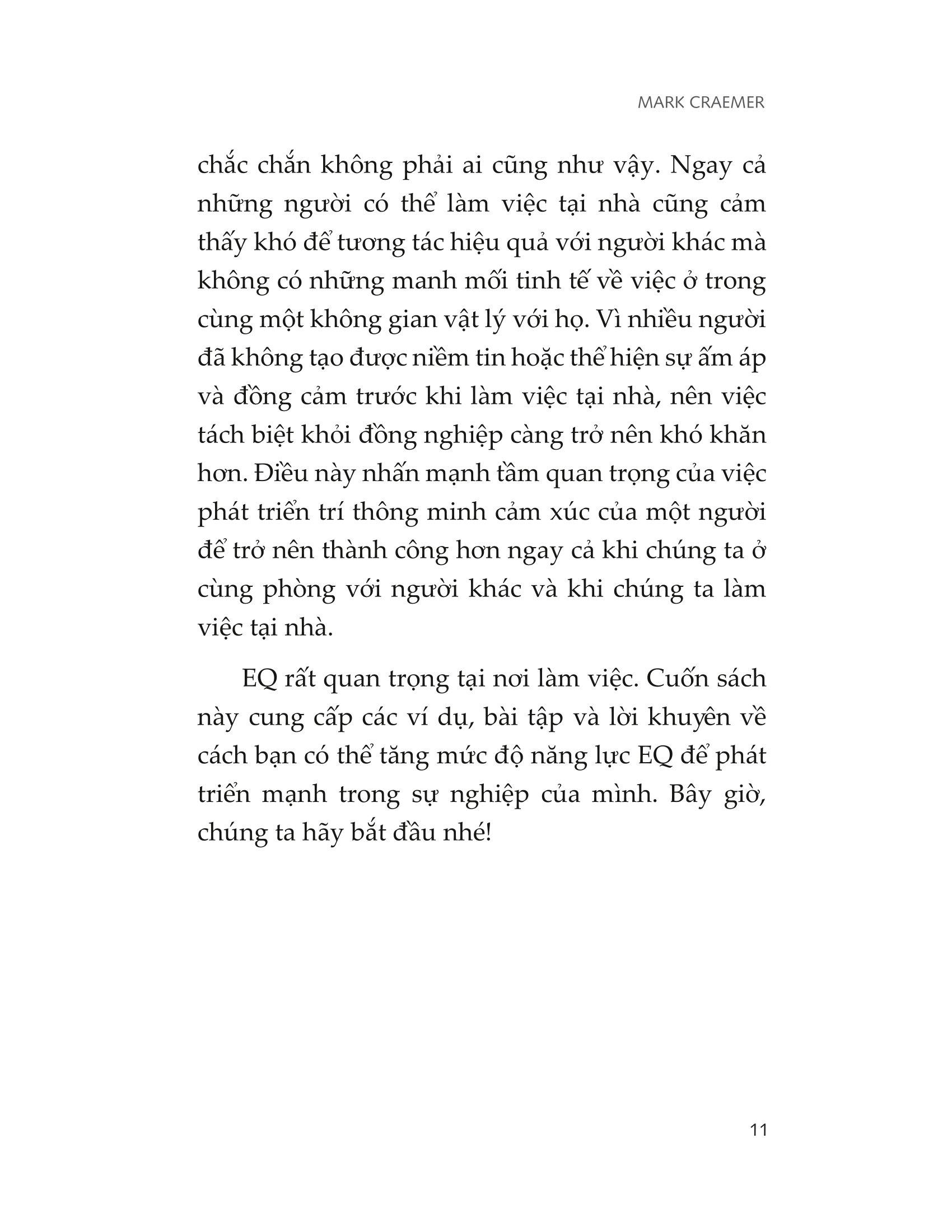 MARK CRAEMER

chắc chắn không phải ai cũng như vậy. Ngay cả những người có thể làm việc tại nhà cũng cảm thấy khó để tương tác hiệu quả với người khác mà không có những manh mối tinh tế về việc ở trong cùng một không gian vật lý với họ. Vì nhiều người đã không tạo được niềm tin hoặc thể hiện sự ấm áp và đồng cảm trước khi làm việc tại nhà, nên việc tách biệt khỏi đồng nghiệp càng trở nên khó khăn hơn. Điều này nhấn mạnh tầm quan trọng của việc phát triển trí thông minh cảm xúc của một người để trở nên thành công hơn ngay cả khi chúng ta ở cùng phòng với người khác và khi chúng ta làm việc tại nhà.

EQ rất quan trọng tại nơi làm việc. Cuốn sách này cung cấp các ví dụ, bài tập và lời khuyên về cách bạn có thể tăng mức độ năng lực EQ để phát triển mạnh trong sự nghiệp của mình. Bây giờ, chúng ta hãy bắt đầu nhé!

11